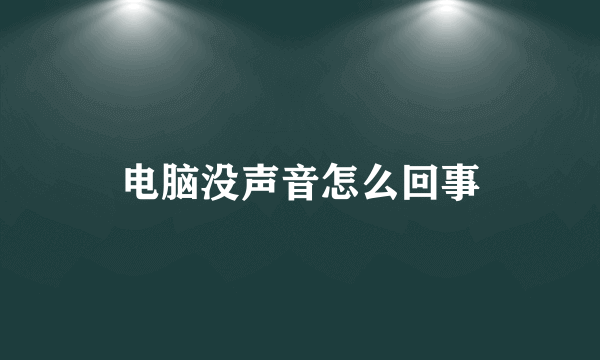 电脑没声音怎么回事